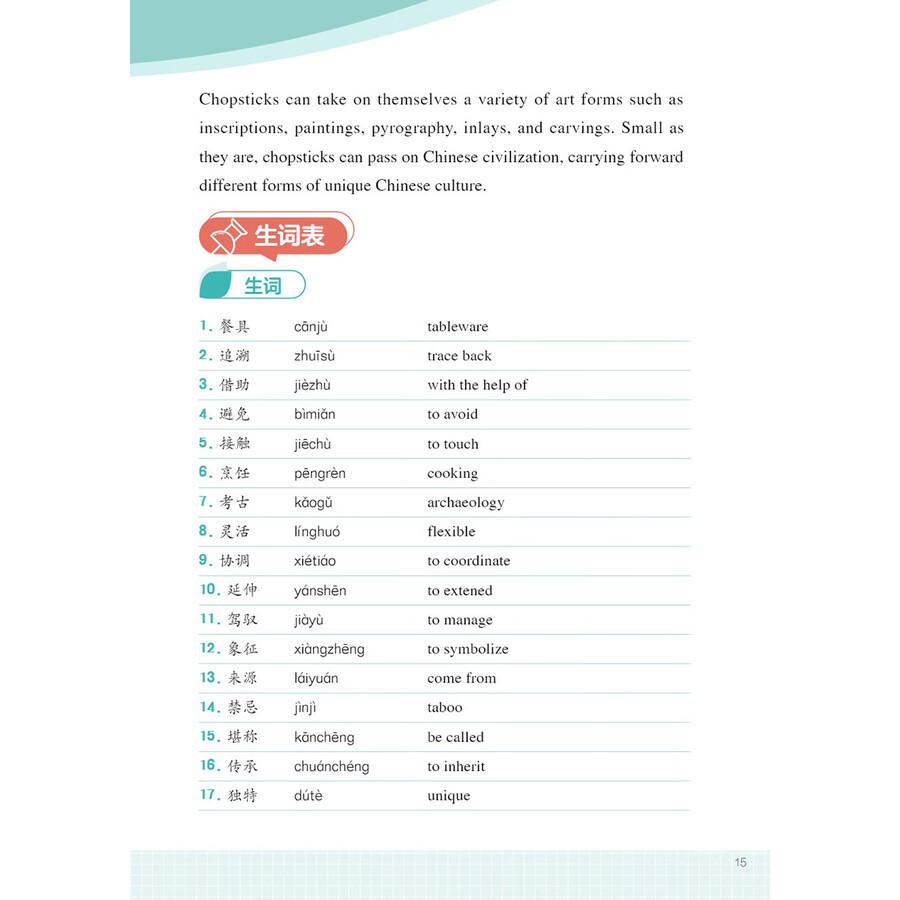 Chopsticks can take on themselves a variety of art forms such as inscriptions, paintings, pyrography, inlays, and carvings. Small as they are, chopsticks can pass on Chinese civilization, carrying forward different forms of unique Chinese culture.

生词表

生词

| | | |
|---|---|---|
| 1. 餐具 | cānjù | tableware |
| 2. 追溯 | zhuīsù | trace back |
| 3. 借助 | jièzhù | with the help of |
| 4. 避免 | bìmiǎn | to avoid |
| 5. 接触 | jiēchù | to touch |
| 6. 烹饪 | pēngrèn | cooking |
| 7. 考古 | kǎogǔ | archaeology |
| 8. 灵活 | línghuó | flexible |
| 9. 协调 | xiétiáo | to coordinate |
| 10. 延伸 | yánshēn | to extened |
| 11. 驾驭 | jiàyù | to manage |
| 12. 象征 | xiàngzhēng | to symbolize |
| 13. 来源 | láiyuán | come from |
| 14. 禁忌 | jìnjì | taboo |
| 15. 堪称 | kānchēng | be called |
| 16. 传承 | chuánchéng | to inherit |
| 17. 独特 | dútè | unique |

15